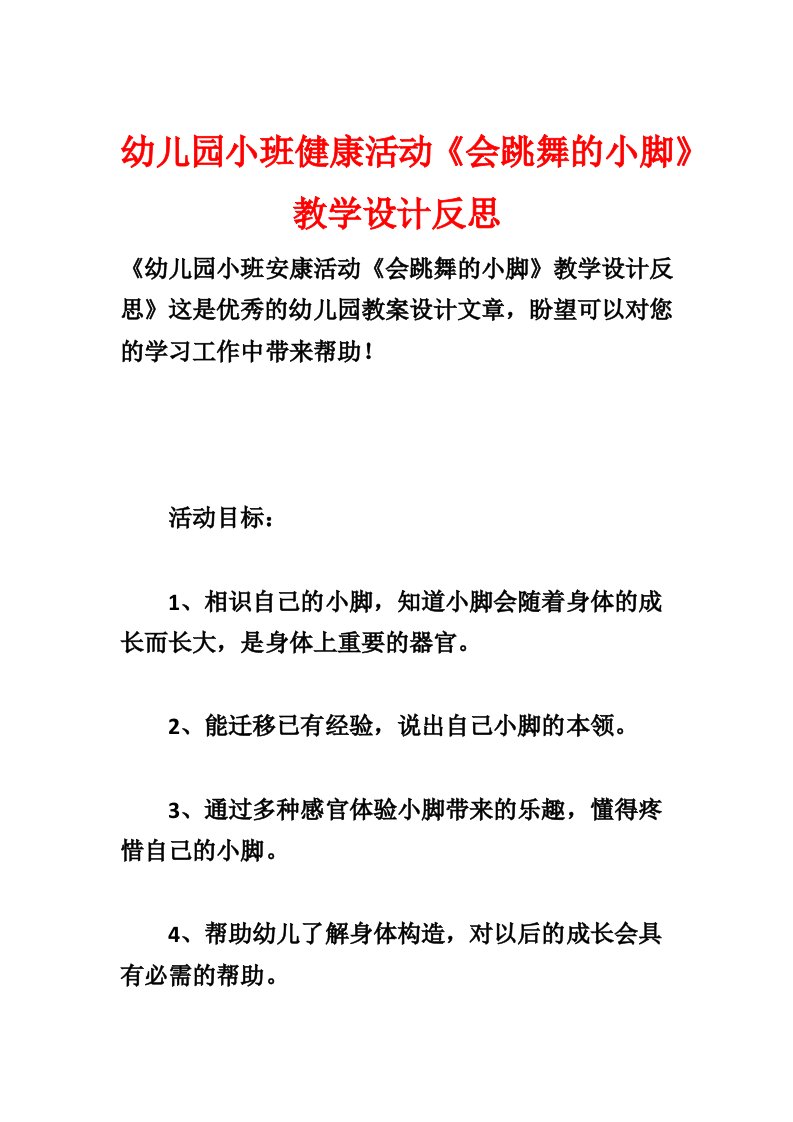 幼儿园小班健康活动《会跳舞的小脚》教学设计反思

《幼儿园小班安康活动《会跳舞的小脚》教学设计反思》这是优秀的幼儿园教案设计文章，盼望可以对您的学习工作中带来帮助！

活动目标：

1、相识自己的小脚，知道小脚会随着身体的成长而长大，是身体上重要的器官。

2、能迁移已有经验，说出自己小脚的本领。

3、通过多种感官体验小脚带来的乐趣，懂得疼惜自己的小脚。

4、帮助幼儿了解身体构造，对以后的成长会具有必需的帮助。